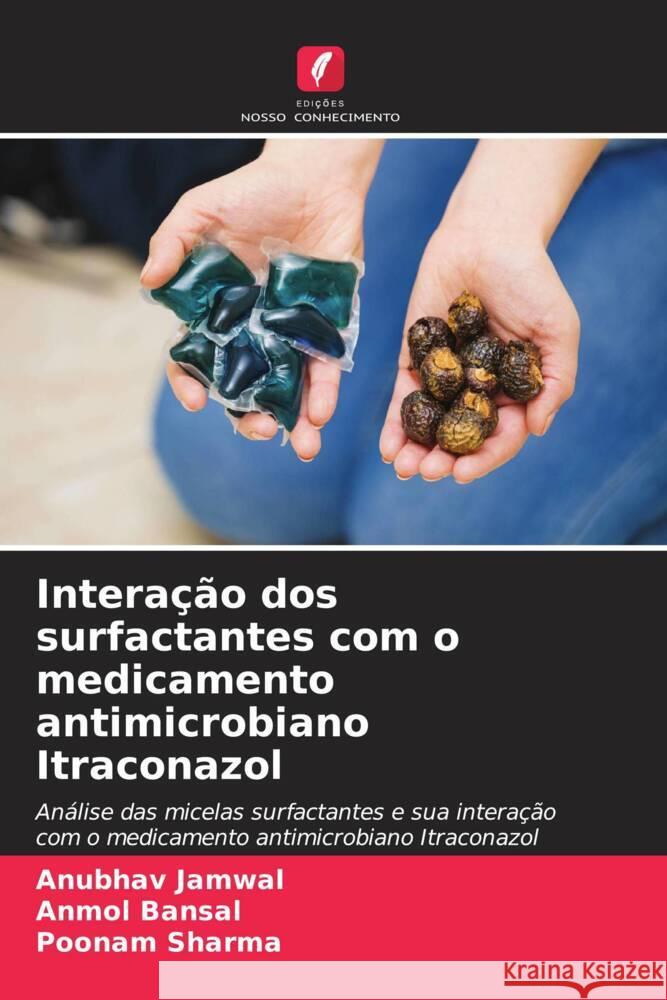 EDIÇÕES
NOSSO CONHECIMENTO

Interação dos surfactantes com o medicamento antimicrobiano Itraconazol

Análise das micelas surfactantes e sua interação com o medicamento antimicrobiano Itraconazol

Anubhav Jamwal
Anmol Bansal
Poonam Sharma